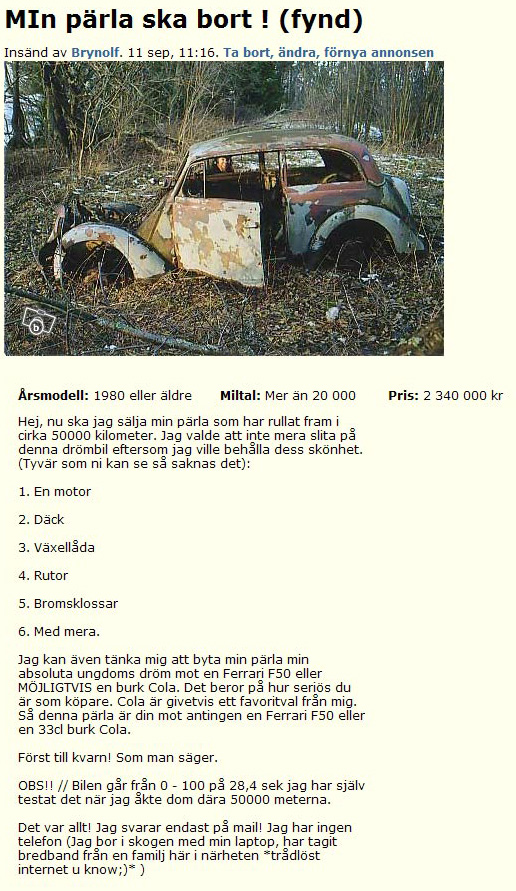 MIn pärla ska bort ! (fynd)

Insänd av Brynolf. 11 sep, 11:16. Ta bort, ändra, förnya annonsen

Årsmodell: 1980 eller äldre Miltal: Mer än 20 000 Pris: 2 340 000 kr

Hej, nu ska jag sälja min pärla som har rullat fram i cirka 50000 kilometer. Jag valde att inte mera slita på denna drömbil eftersom jag ville behålla dess skönhet. (Tyvär som ni kan se så saknas det):

1. En motor

2. Däck

3. Växellåda

4. Rutor

5. Bromsklossar

6. Med mera.

Jag kan även tänka mig att byta min pärla min absoluta ungdoms dröm mot en Ferrari F50 eller MÖJLIGTVIS en burk Cola. Det beror på hur seriös du är som köpare. Cola är givetvis ett favoritval från mig. Så denna pärla är din mot antingen en Ferrari F50 eller en 33cl burk Cola.

Först till kvarn! Som man säger.

OBS!! // Bilen går från 0 - 100 på 28,4 sek jag har själv testat det när jag åkte dom dära 50000 meterna.

Det var allt! Jag svarar endast på mail! Jag har ingen telefon (Jag bor i skogen med min laptop, har tagit bredband från en familj här i närheten *trådlöst internet u know;)* )